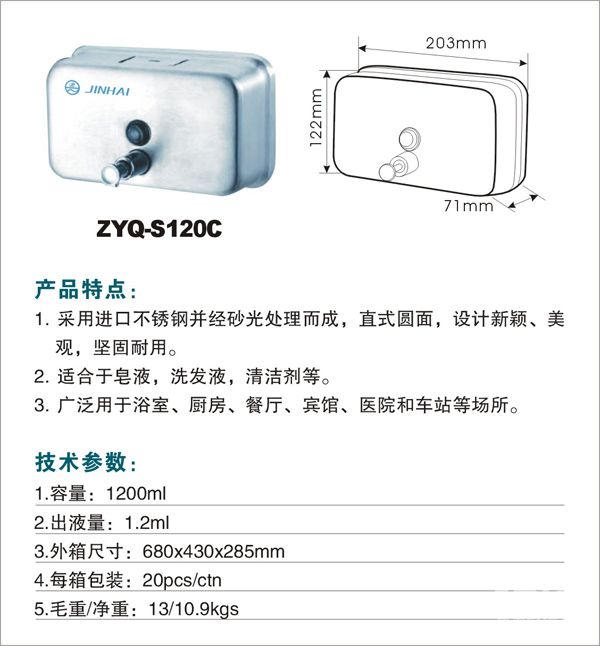 JINHAI

203mm

122mm

71mm

ZYQ-S120C

产品特点：

1. 采用进口不锈钢并经砂光处理而成，直式圆面，设计新颖、美观，坚固耐用。

2. 适合于皂液，洗发液，清洁剂等。

3. 广泛用于浴室、厨房、餐厅、宾馆、医院和车站等场所。

技术参数：

1.容量：1200ml

2.出液量：1.2ml

3.外箱尺寸：680x430x285mm

4.每箱包装：20pcs/ctn

5.毛重/净重：13/10.9kgs